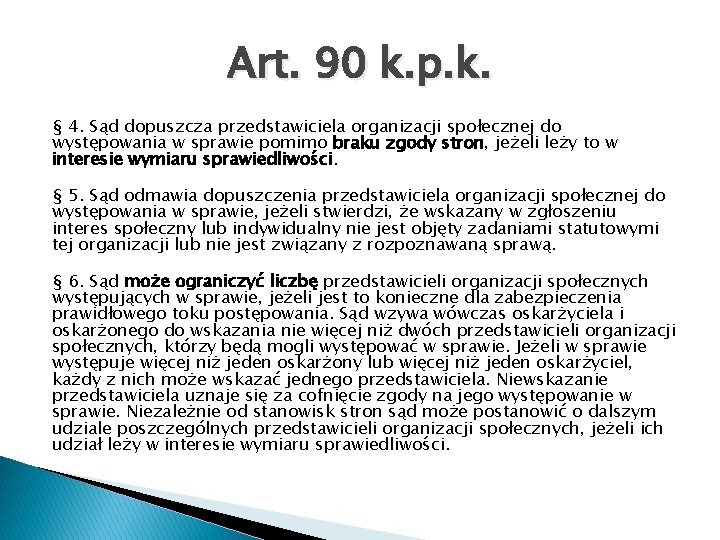 Art. 90 k.p.k.

§ 4. Sąd dopuszcza przedstawiciela organizacji społecznej do występowania w sprawie pomimo braku zgody stron, jeżeli leży to w interesie wymiaru sprawiedliwości.

§ 5. Sąd odmawia dopuszczenia przedstawiciela organizacji społecznej do występowania w sprawie, jeżeli stwierdzi, że wskazany w zgłoszeniu interes społeczny lub indywidualny nie jest objęty zadaniami statutowymi tej organizacji lub nie jest związany z rozpoznawaną sprawą.

§ 6. Sąd może ograniczyć liczbę przedstawicieli organizacji społecznych występujących w sprawie, jeżeli jest to konieczne dla zabezpieczenia prawidłowego toku postępowania. Sąd wzywa wówczas oskarżyciela i oskarżonego do wskazania nie więcej niż dwóch przedstawicieli organizacji społecznych, którzy będą mogli występować w sprawie. Jeżeli w sprawie występuje więcej niż jeden oskarżony lub więcej niż jeden oskarżyciel, każdy z nich może wskazać jednego przedstawiciela. Niewskazanie przedstawiciela uznaje się za cofnięcie zgody na jego występowanie w sprawie. Niezależnie od stanowisk stron sąd może postanowić o dalszym udziale poszczególnych przedstawicieli organizacji społecznych, jeżeli ich udział leży w interesie wymiaru sprawiedliwości.